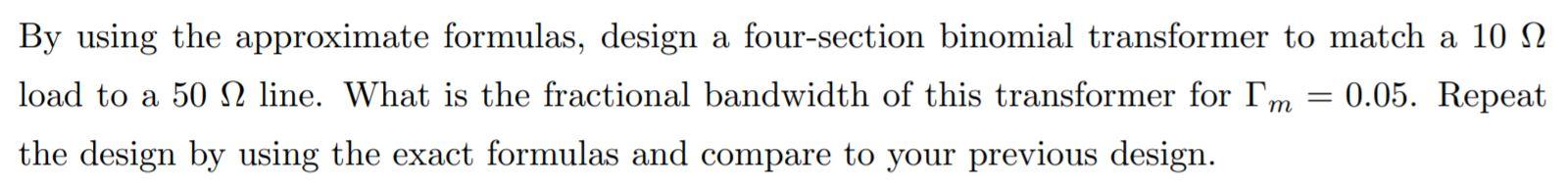 By using the approximate formulas, design a four-section binomial transformer to match a 10 $\Omega$ load to a 50 $\Omega$ line. What is the fractional bandwidth of this transformer for $\Gamma_m = 0.05$. Repeat the design by using the exact formulas and compare to your previous design.